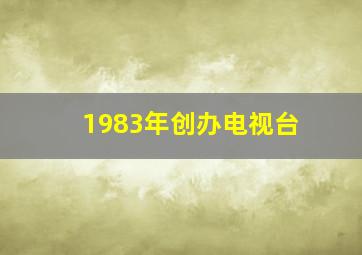 1983年创办电视台